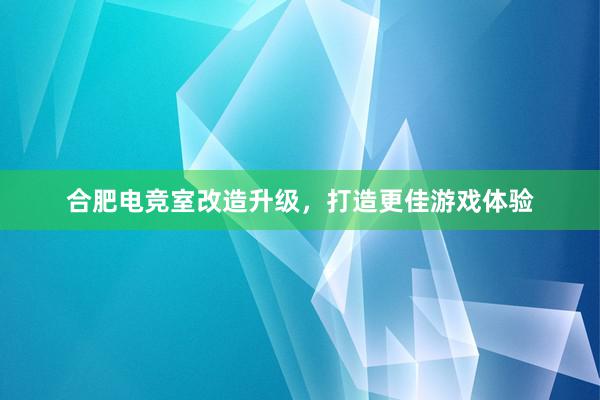 合肥电竞室改造升级，打造更佳游戏体验